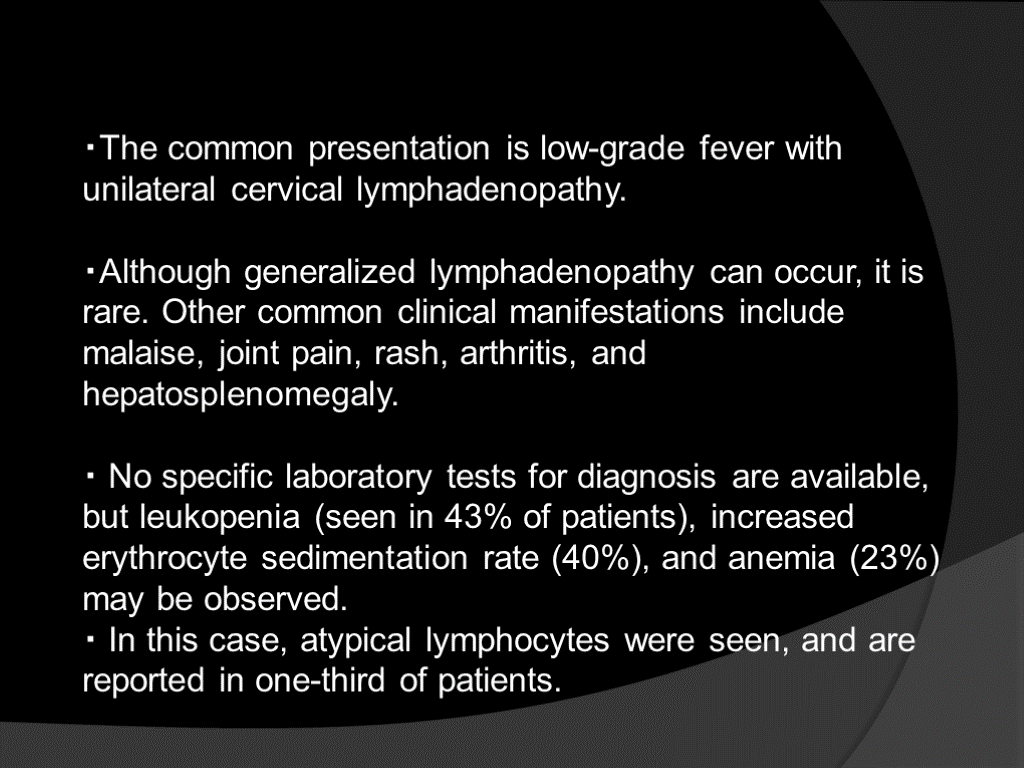 ・The common presentation is low-grade fever with unilateral cervical lymphadenopathy.

・Although generalized lymphadenopathy can occur, it is rare. Other common clinical manifestations include malaise, joint pain, rash, arthritis, and hepatosplenomegaly.

・ No specific laboratory tests for diagnosis are available, but leukopenia (seen in 43% of patients), increased erythrocyte sedimentation rate (40%), and anemia (23%) may be observed.
・ In this case, atypical lymphocytes were seen, and are reported in one-third of patients.